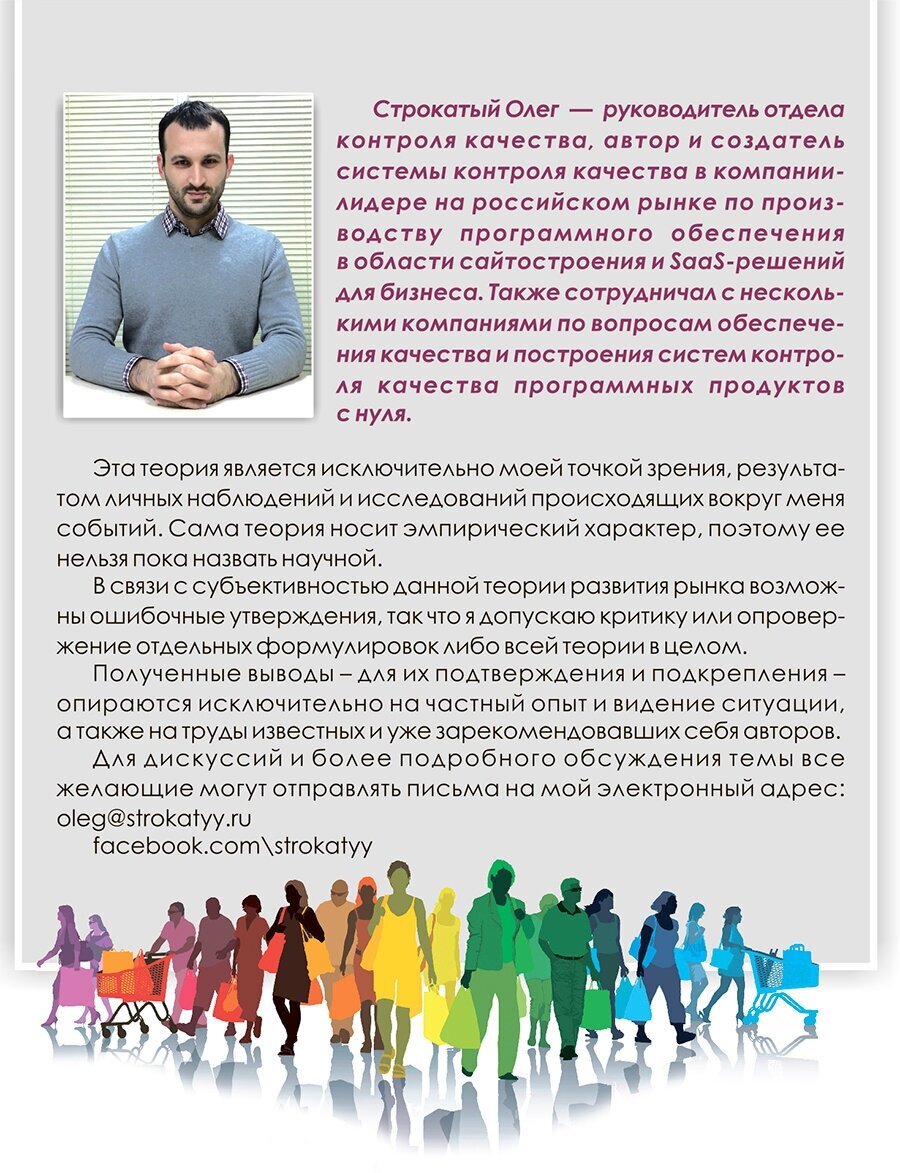 Строкатый Олег — руководитель отдела контроля качества, автор и создатель системы контроля качества в компании-лидере на российском рынке по производству программного обеспечения в области сайтостроения и SaaS-решений для бизнеса. Также сотрудничал с несколькими компаниями по вопросам обеспечения качества и построения систем контроля качества программных продуктов с нуля.

Эта теория является исключительно моей точкой зрения, результатом личных наблюдений и исследований происходящих вокруг меня событий. Сама теория носит эмпирический характер, поэтому ее нельзя пока назвать научной.

В связи с субъективностью данной теории развития рынка возможны ошибочные утверждения, так что я допускаю критику или опровержение отдельных формулировок либо всей теории в целом.

Полученные выводы – для их подтверждения и подкрепления – опираются исключительно на частный опыт и видение ситуации, а также на труды известных и уже зарекомендовавших себя авторов.

Для дискуссий и более подробного обсуждения темы все желающие могут отправлять письма на мой электронный адрес: oleg@strokatyy.ru

facebook.com\strokatyy